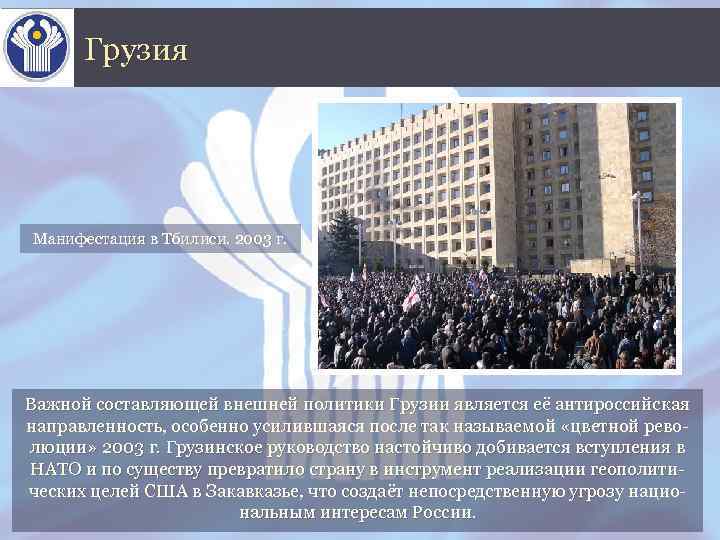 Грузия

Манифестация в Тбилиси. 2003 г.

Важной составляющей внешней политики Грузии является её антироссийская направленность, особенно усилившаяся после так называемой «цветной революции» 2003 г. Грузинское руководство настойчиво добивается вступления в НАТО и по существу превратило страну в инструмент реализации геополитических целей США в Закавказье, что создаёт непосредственную угрозу национальным интересам России.